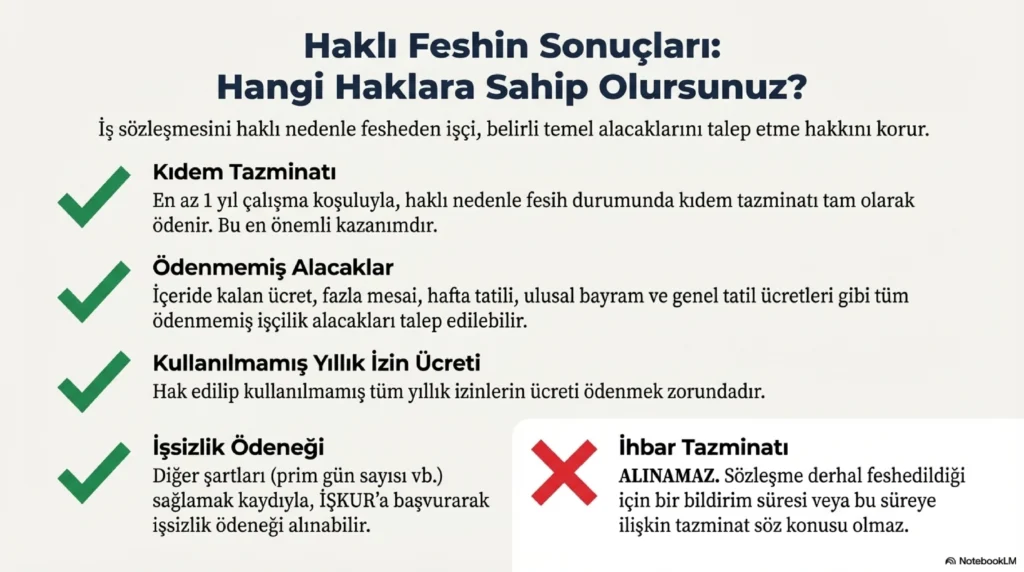 Haklı Feshin Sonuçları:
Hangi Haklara Sahip Olursunuz?

İş sözleşmesini haklı nedenle fesheden işçi, belirli temel alacaklarını talep etme hakkını korur.

Kıdem Tazminatı

En az 1 yıl çalışma koşuluyla, haklı nedenle fesih durumunda kıdem tazminatı tam olarak ödenir. Bu en önemli kazanımdır.

Ödenmemiş Alacaklar

İçeride kalan ücret, fazla mesai, hafta tatili, ulusal bayram ve genel tatil ücretleri gibi tüm ödenmemiş işçilik alacakları talep edilebilir.

Kullanılmamış Yıllık İzin Ücreti

Hak edilip kullanılmamış tüm yıllık izinlerin ücreti ödenmek zorundadır.

İşsizlik Ödeneği

Diğer şartları (prim gün sayısı vb.) sağlamak kaydıyla, İŞKUR'a başvurarak işsizlik ödeneği alınabilir.

İhbar Tazminatı

ALINAMAZ. Sözleşme derhal feshedildiği için bir bildirim süresi veya bu süreye ilişkin tazminat söz konusu olmaz.

NotebookLM